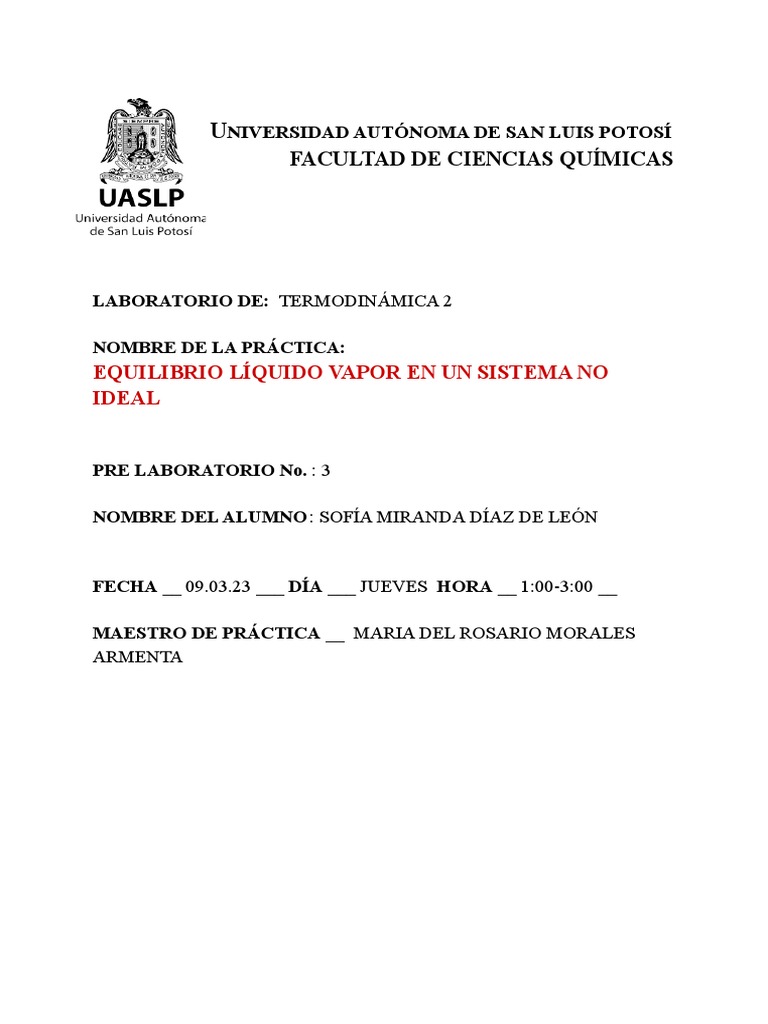 UASLP
Universidad Autónoma de San Luis Potosí

UNIVERSIDAD AUTÓNOMA DE SAN LUIS POTOSÍ
FACULTAD DE CIENCIAS QUÍMICAS

LABORATORIO DE: TERMODINÁMICA 2

NOMBRE DE LA PRÁCTICA:
EQUILIBRIO LÍQUIDO VAPOR EN UN SISTEMA NO IDEAL

PRE LABORATORIO No. : 3

NOMBRE DEL ALUMNO: SOFÍA MIRANDA DÍAZ DE LEÓN

FECHA __ 09.03.23 ___ DÍA ___ JUEVES HORA __ 1:00-3:00 __

MAESTRO DE PRÁCTICA __ MARIA DEL ROSARIO MORALES ARMENTA